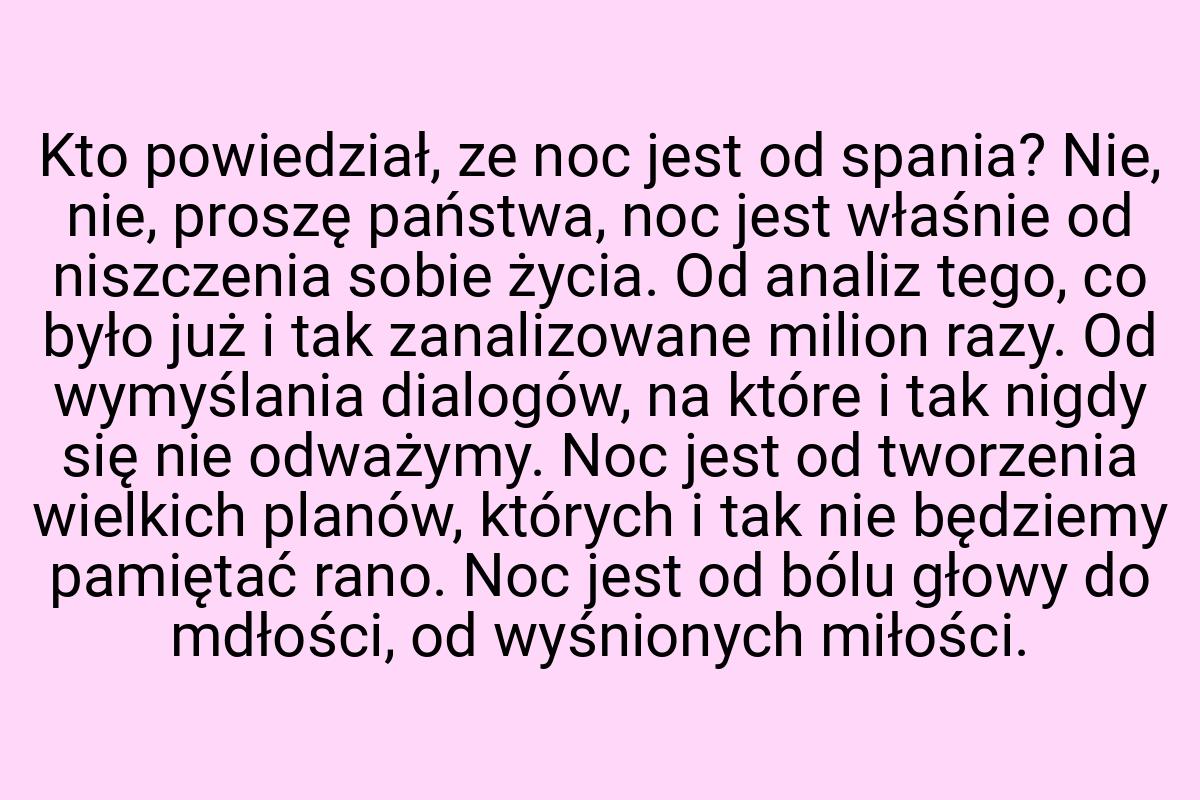 Kto powiedział, ze noc jest od spania? Nie, nie, proszę państwa, noc jest właśnie od niszczenia sobie życia. Od analiz tego, co było już i tak zanalizowane milion razy. Od wymyślania dialogów, na które i tak nigdy się nie odważymy. Noc jest od tworzenia wielkich planów, których i tak nie będziemy pamiętać rano. Noc jest od bólu głowy do mdłości, od wyśnionych miłości.